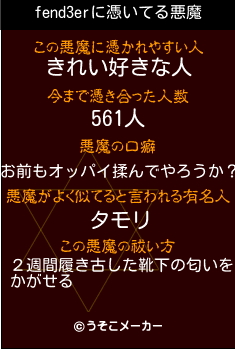 fend3erに憑いてる悪魔

この悪魔に憑かれやすい人
きれい好きな人

今まで憑き合った人数
561人

悪魔の口癖
お前もオッパイ揉んでやろうか？

悪魔がよく似てると言われる有名人
タモリ

この悪魔の祓い方
２週間履き古した靴下の匂いをかがせる

©うそこメーカー